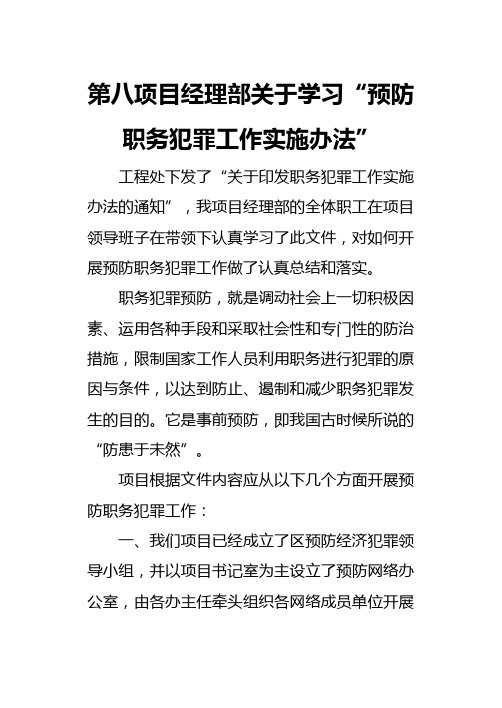 第八项目经理部关于学习“预防职务犯罪工作实施办法”

工程处下发了“关于印发职务犯罪工作实施办法的通知”，我项目经理部的全体职工在项目领导班子在带领下认真学习了此文件，对如何开展预防职务犯罪工作做了认真总结和落实。

职务犯罪预防，就是调动社会上一切积极因素、运用各种手段和采取社会性和专门性的防治措施，限制国家工作人员利用职务进行犯罪的原因与条件，以达到防止、遏制和减少职务犯罪发生的目的。它是事前预防，即我国古时候所说的“防患于未然”。

项目根据文件内容应从以下几个方面开展预防职务犯罪工作：

一、我们项目已经成立了区预防经济犯罪领导小组，并以项目书记室为主设立了预防网络办公室，由各办主任牵头组织各网络成员单位开展